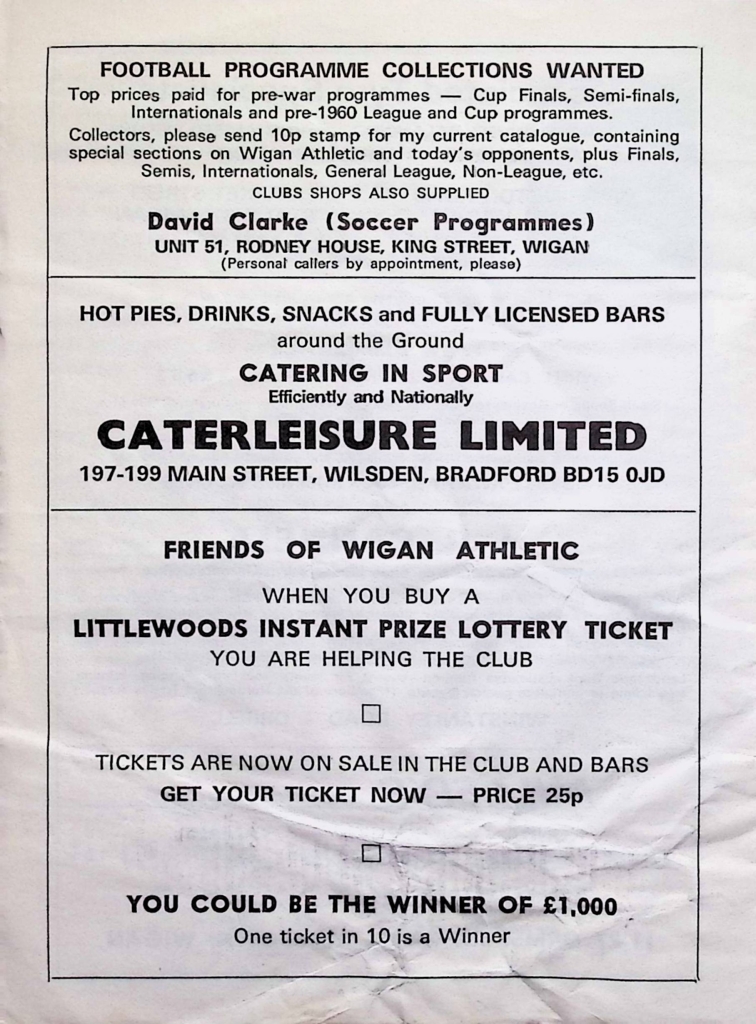 FOOTBALL PROGRAMME COLLECTIONS WANTED

Top prices paid for pre-war programmes — Cup Finals, Semi-finals, Internationals and pre-1960 League and Cup programmes.

Collectors, please send 10p stamp for my current catalogue, containing special sections on Wigan Athletic and today's opponents, plus Finals, Semis, Internationals, General League, Non-League, etc.

CLUBS SHOPS ALSO SUPPLIED

David Clarke (Soccer Programmes)

UNIT 51, RODNEY HOUSE, KING STREET, WIGAN

(Personal callers by appointment, please)

HOT PIES, DRINKS, SNACKS and FULLY LICENSED BARS around the Ground

CATERING IN SPORT

Efficiently and Nationally

CATERLEISURE LIMITED

197-199 MAIN STREET, WILSDEN, BRADFORD BD15 0JD

FRIENDS OF WIGAN ATHLETIC

WHEN YOU BUY A

LITTLEWOODS INSTANT PRIZE LOTTERY TICKET

YOU ARE HELPING THE CLUB

TICKETS ARE NOW ON SALE IN THE CLUB AND BARS

GET YOUR TICKET NOW — PRICE 25p

YOU COULD BE THE WINNER OF £1,000

One ticket in 10 is a Winner